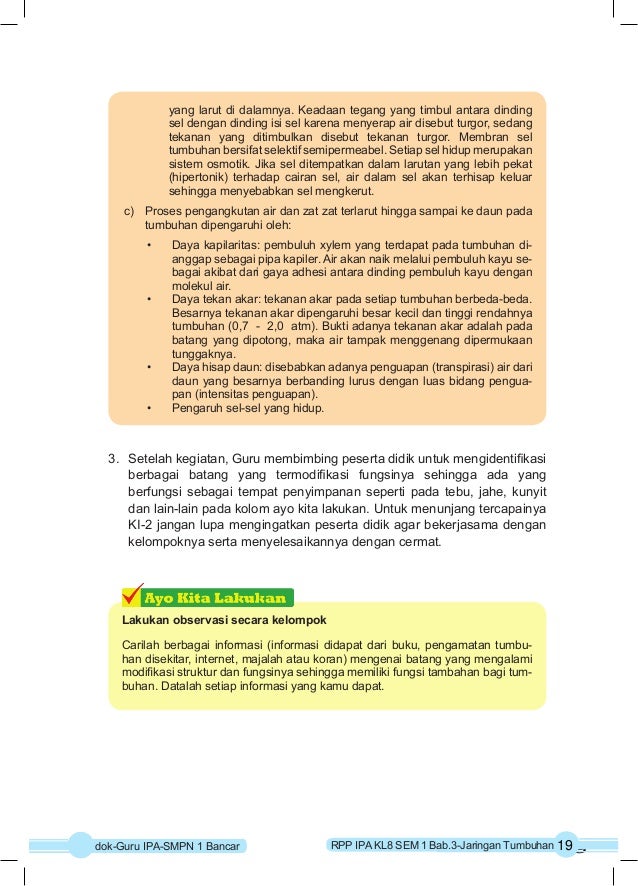 yang larut di dalamnya. Keadaan tegang yang timbul antara dinding sel dengan dinding isi sel karena menyerap air disebut turgor, sedang tekanan yang ditimbulkan disebut tekanan turgor. Membran sel tumbuhan bersifat selektif semipermeabel. Setiap sel hidup merupakan sistem osmotik. Jika sel ditempatkan dalam larutan yang lebih pekat (hipertonik) terhadap cairan sel, air dalam sel akan terhisap keluar sehingga menyebabkan sel mengkerut.

c) Proses pengangkutan air dan zat zat terlarut hingga sampai ke daun pada tumbuhan dipengaruhi oleh:

• Daya kapilaritas: pembuluh xylem yang terdapat pada tumbuhan dianggap sebagai pipa kapiler. Air akan naik melalui pembuluh kayu sebagai akibat dari gaya adhesi antara dinding pembuluh kayu dengan molekul air.
• Daya tekan akar: tekanan akar pada setiap tumbuhan berbeda-beda. Besarnya tekanan akar dipengaruhi besar kecil dan tinggi rendahnya tumbuhan (0,7 - 2,0 atm). Bukti adanya tekanan akar adalah pada batang yang dipotong, maka air tampak menggenang dipermukaan tunggaknya.
• Daya hisap daun: disebabkan adanya penguapan (transpirasi) air dari daun yang besarnya berbanding lurus dengan luas bidang penguapan (intensitas penguapan).
• Pengaruh sel-sel yang hidup.

3. Setelah kegiatan, Guru membimbing peserta didik untuk mengidentifikasi berbagai batang yang termodifikasi fungsinya sehingga ada yang berfungsi sebagai tempat penyimpanan seperti pada tebu, jahe, kunyit dan lain-lain pada kolom ayo kita lakukan. Untuk menunjang tercapainya KI-2 jangan lupa mengingatkan peserta didik agar bekerjasama dengan kelompoknya serta menyelesaikannya dengan cermat.

Ayo Kita Lakukan

Lakukan observasi secara kelompok

Carilah berbagai informasi (informasi didapat dari buku, pengamatan tumbuhan disekitar, internet, majalah atau koran) mengenai batang yang mengalami modifikasi struktur dan fungsinya sehingga memiliki fungsi tambahan bagi tumbuhan. Datalah setiap informasi yang kamu dapat.

dok-Guru IPA-SMPN 1 Bancar

RPP IPA KL8 SEM 1 Bab.3-Jaringan Tumbuhan 19